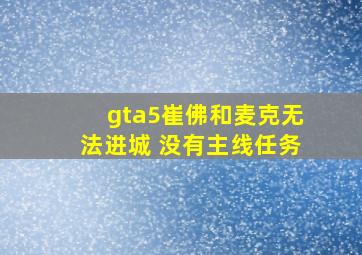 gta5崔佛和麦克无法进城 没有主线任务